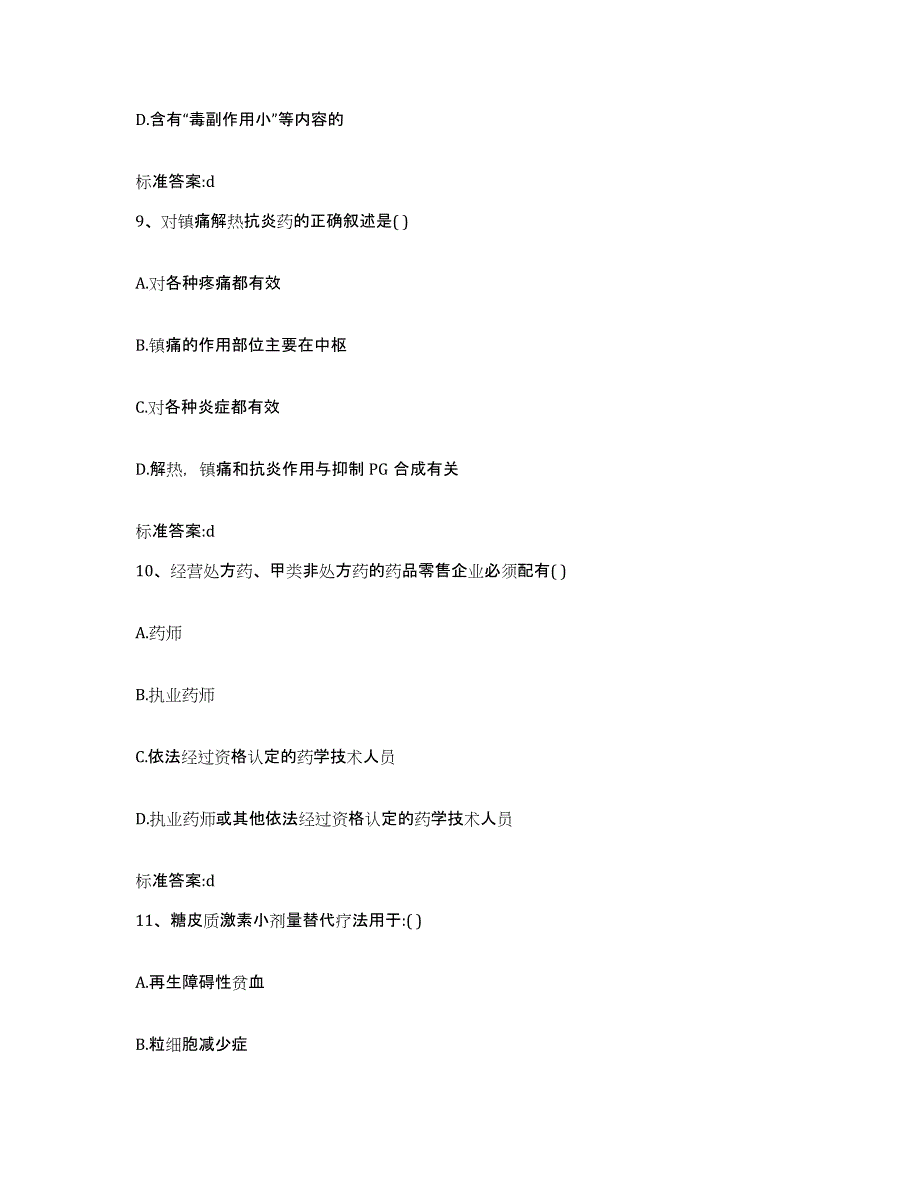 D.含有“毒副作用小”等内容的

标准答案:d

9、对镇痛解热抗炎药的正确叙述是( )

A.对各种疼痛都有效

B.镇痛的作用部位主要在中枢

C.对各种炎症都有效

D.解热，镇痛和抗炎作用与抑制 PG 合成有关

标准答案:d

10、经营处方药、甲类非处方药的药品零售企业必须配有( )

A.药师

B.执业药师

C.依法经过资格认定的药学技术人员

D.执业药师或其他依法经过资格认定的药学技术人员

标准答案:d

11、糖皮质激素小剂量替代疗法用于:( )

A.再生障碍性贫血

B.粒细胞减少症